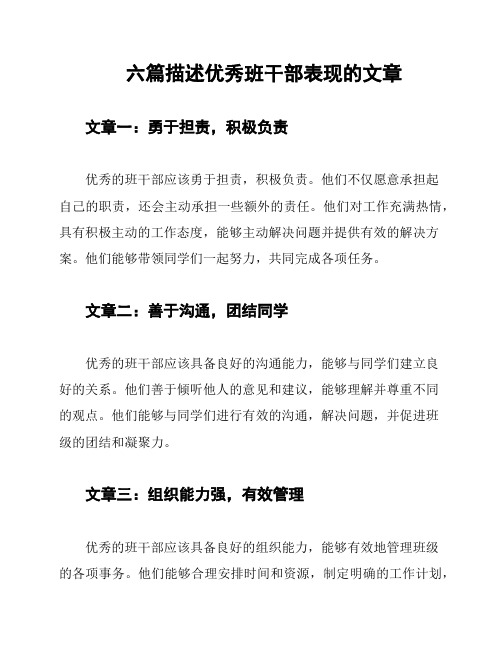 六篇描述优秀班干部表现的文章

文章一：勇于担责，积极负责

优秀的班干部应该勇于担责，积极负责。他们不仅愿意承担起自己的职责，还会主动承担一些额外的责任。他们对工作充满热情，具有积极主动的工作态度，能够主动解决问题并提供有效的解决方案。他们能够带领同学们一起努力，共同完成各项任务。

文章二：善于沟通，团结同学

优秀的班干部应该具备良好的沟通能力，能够与同学们建立良好的关系。他们善于倾听他人的意见和建议，能够理解并尊重不同的观点。他们能够与同学们进行有效的沟通，解决问题，并促进班级的团结和凝聚力。

文章三：组织能力强，有效管理

优秀的班干部应该具备良好的组织能力，能够有效地管理班级的各项事务。他们能够合理安排时间和资源，制定明确的工作计划，